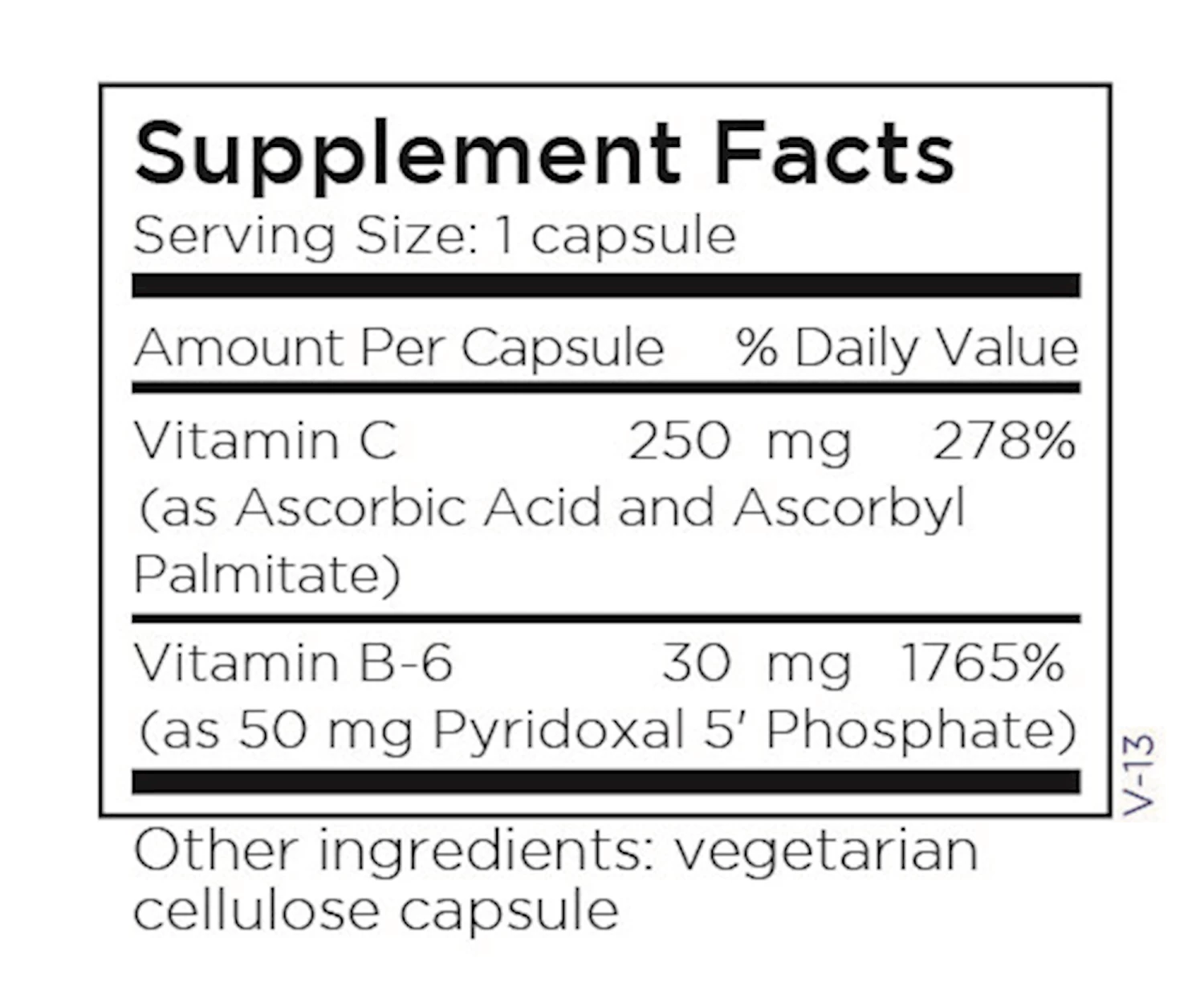 Supplement Facts
Serving Size: 1 capsule

Amount Per Capsule % Daily Value

Vitamin C 250 mg 278%
(as Ascorbic Acid and Ascorbyl Palmitate)

Vitamin B-6 30 mg 1765%
(as 50 mg Pyridoxal 5' Phosphate)

V-13

Other ingredients: vegetarian cellulose capsule